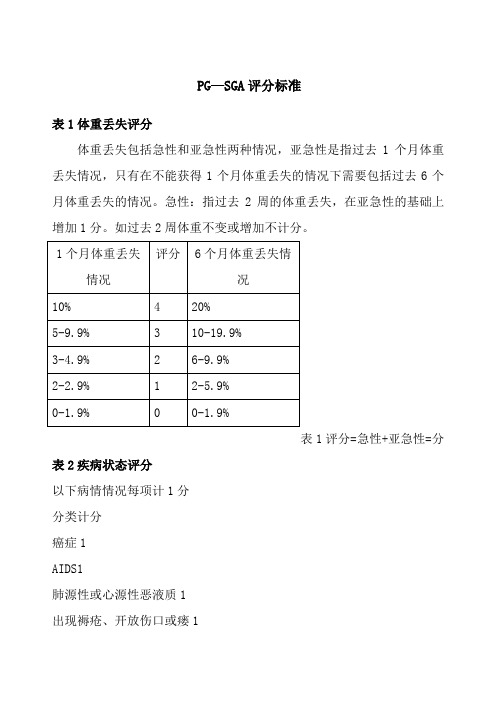 PG—SGA 评分标准

表 1 体重丢失评分

体重丢失包括急性和亚急性两种情况，亚急性是指过去 1 个月体重丢失情况，只有在不能获得 1 个月体重丢失的情况下需要包括过去 6 个月体重丢失的情况。急性：指过去 2 周的体重丢失，在亚急性的基础上增加 1 分。如过去 2 周体重不变或增加不计分。

| 1 个月体重丢失情况 | 评分 | 6 个月体重丢失情况 |
|---|---|---|
| 10% | 4 | 20% |
| 5-9.9% | 3 | 10-19.9% |
| 3-4.9% | 2 | 6-9.9% |
| 2-2.9% | 1 | 2-5.9% |
| 0-1.9% | 0 | 0-1.9% |

表 1 评分=急性+亚急性=分

表 2 疾病状态评分

以下病情情况每项计 1 分

分类计分

癌症 1

AIDS1

肺源性或心源性恶液质 1

出现褥疮、开放伤口或瘘 1